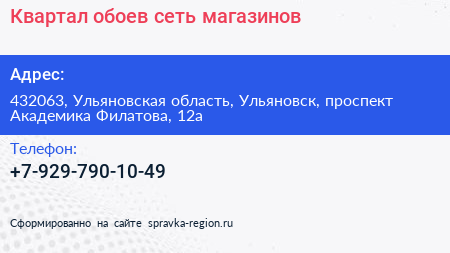 Квартал обоев сеть магазинов

Адрес:

432063, Ульяновская область, Ульяновск, проспект Академика Филатова, 12а

Телефон:

+7-929-790-10-49

Сформированно на сайте spravka-region.ru